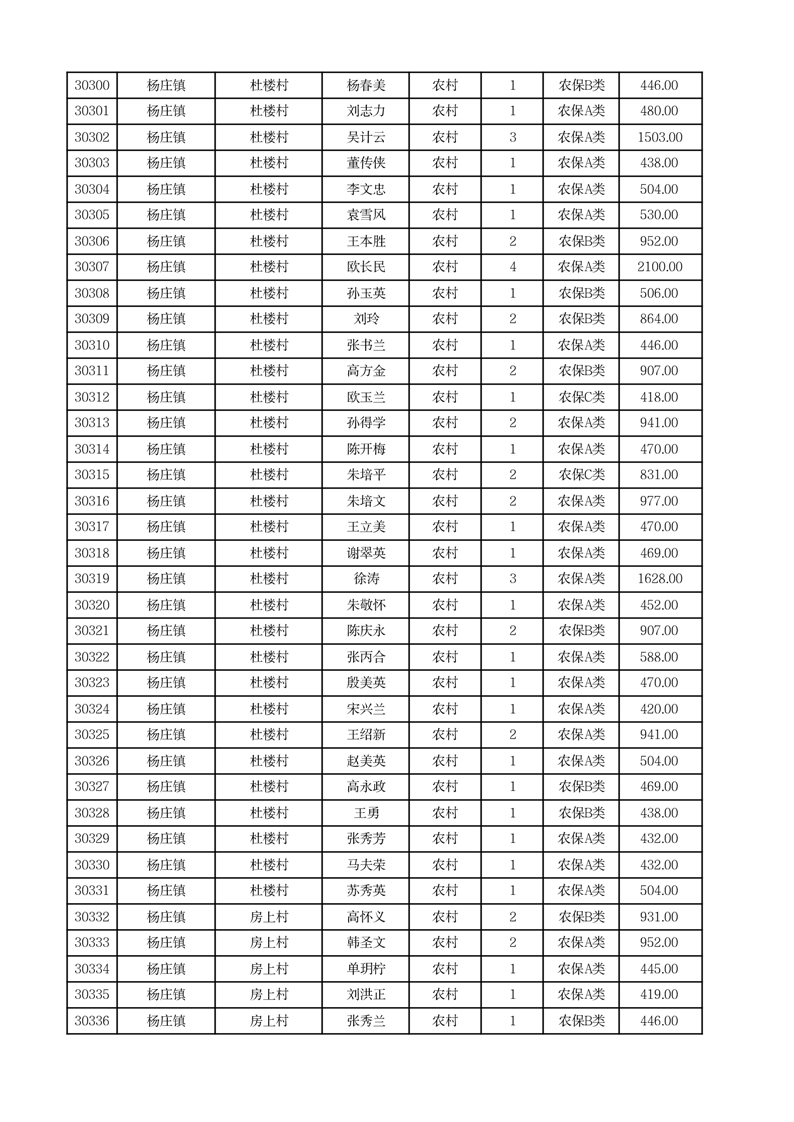 | 30300 | 杨庄镇 | 杜楼村 | 杨春美 | 农村 | 1 | 农保B类 | 446.00 |
|---|---|---|---|---|---|---|---|
| 30301 | 杨庄镇 | 杜楼村 | 刘志力 | 农村 | 1 | 农保A类 | 480.00 |
| 30302 | 杨庄镇 | 杜楼村 | 吴计云 | 农村 | 3 | 农保A类 | 1503.00 |
| 30303 | 杨庄镇 | 杜楼村 | 董传侠 | 农村 | 1 | 农保A类 | 438.00 |
| 30304 | 杨庄镇 | 杜楼村 | 李文忠 | 农村 | 1 | 农保A类 | 504.00 |
| 30305 | 杨庄镇 | 杜楼村 | 袁雪风 | 农村 | 1 | 农保A类 | 530.00 |
| 30306 | 杨庄镇 | 杜楼村 | 王本胜 | 农村 | 2 | 农保B类 | 952.00 |
| 30307 | 杨庄镇 | 杜楼村 | 欧长民 | 农村 | 4 | 农保A类 | 2100.00 |
| 30308 | 杨庄镇 | 杜楼村 | 孙玉英 | 农村 | 1 | 农保B类 | 506.00 |
| 30309 | 杨庄镇 | 杜楼村 | 刘玲 | 农村 | 2 | 农保B类 | 864.00 |
| 30310 | 杨庄镇 | 杜楼村 | 张书兰 | 农村 | 1 | 农保A类 | 446.00 |
| 30311 | 杨庄镇 | 杜楼村 | 高方金 | 农村 | 2 | 农保B类 | 907.00 |
| 30312 | 杨庄镇 | 杜楼村 | 欧玉兰 | 农村 | 1 | 农保C类 | 418.00 |
| 30313 | 杨庄镇 | 杜楼村 | 孙得学 | 农村 | 2 | 农保A类 | 941.00 |
| 30314 | 杨庄镇 | 杜楼村 | 陈开梅 | 农村 | 1 | 农保A类 | 470.00 |
| 30315 | 杨庄镇 | 杜楼村 | 朱培平 | 农村 | 2 | 农保C类 | 831.00 |
| 30316 | 杨庄镇 | 杜楼村 | 朱培文 | 农村 | 2 | 农保A类 | 977.00 |
| 30317 | 杨庄镇 | 杜楼村 | 王立美 | 农村 | 1 | 农保A类 | 470.00 |
| 30318 | 杨庄镇 | 杜楼村 | 谢翠英 | 农村 | 1 | 农保A类 | 469.00 |
| 30319 | 杨庄镇 | 杜楼村 | 徐涛 | 农村 | 3 | 农保A类 | 1628.00 |
| 30320 | 杨庄镇 | 杜楼村 | 朱敬怀 | 农村 | 1 | 农保A类 | 452.00 |
| 30321 | 杨庄镇 | 杜楼村 | 陈庆永 | 农村 | 2 | 农保B类 | 907.00 |
| 30322 | 杨庄镇 | 杜楼村 | 张丙合 | 农村 | 1 | 农保A类 | 588.00 |
| 30323 | 杨庄镇 | 杜楼村 | 殷美英 | 农村 | 1 | 农保A类 | 470.00 |
| 30324 | 杨庄镇 | 杜楼村 | 宋兴兰 | 农村 | 1 | 农保A类 | 420.00 |
| 30325 | 杨庄镇 | 杜楼村 | 王绍新 | 农村 | 2 | 农保A类 | 941.00 |
| 30326 | 杨庄镇 | 杜楼村 | 赵美英 | 农村 | 1 | 农保A类 | 504.00 |
| 30327 | 杨庄镇 | 杜楼村 | 高永政 | 农村 | 1 | 农保B类 | 469.00 |
| 30328 | 杨庄镇 | 杜楼村 | 王勇 | 农村 | 1 | 农保B类 | 438.00 |
| 30329 | 杨庄镇 | 杜楼村 | 张秀芳 | 农村 | 1 | 农保A类 | 432.00 |
| 30330 | 杨庄镇 | 杜楼村 | 马夫荣 | 农村 | 1 | 农保A类 | 432.00 |
| 30331 | 杨庄镇 | 杜楼村 | 苏秀英 | 农村 | 1 | 农保A类 | 504.00 |
| 30332 | 杨庄镇 | 房上村 | 高怀义 | 农村 | 2 | 农保B类 | 931.00 |
| 30333 | 杨庄镇 | 房上村 | 韩圣文 | 农村 | 2 | 农保A类 | 952.00 |
| 30334 | 杨庄镇 | 房上村 | 单玥柠 | 农村 | 1 | 农保A类 | 445.00 |
| 30335 | 杨庄镇 | 房上村 | 刘洪正 | 农村 | 1 | 农保A类 | 419.00 |
| 30336 | 杨庄镇 | 房上村 | 张秀兰 | 农村 | 1 | 农保B类 | 446.00 |